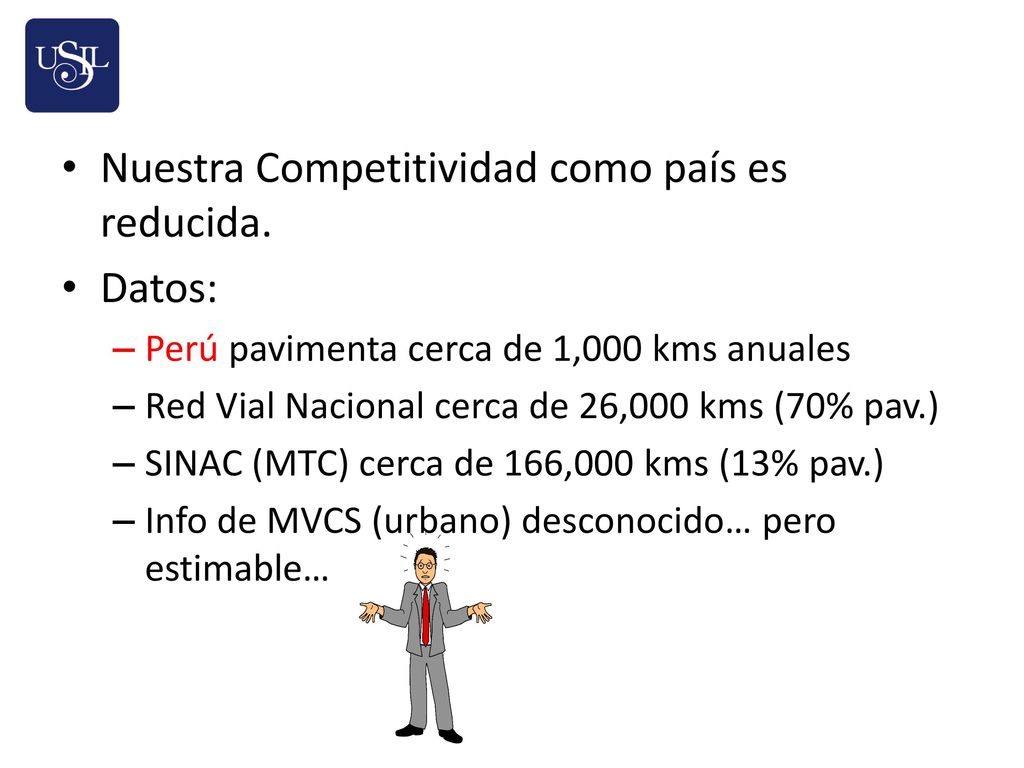 USIL

• Nuestra Competitividad como país es reducida.

• Datos:
– Perú pavimenta cerca de 1,000 kms anuales
– Red Vial Nacional cerca de 26,000 kms (70% pav.)
– SINAC (MTC) cerca de 166,000 kms (13% pav.)
– Info de MVCS (urbano) desconocido… pero estimable…